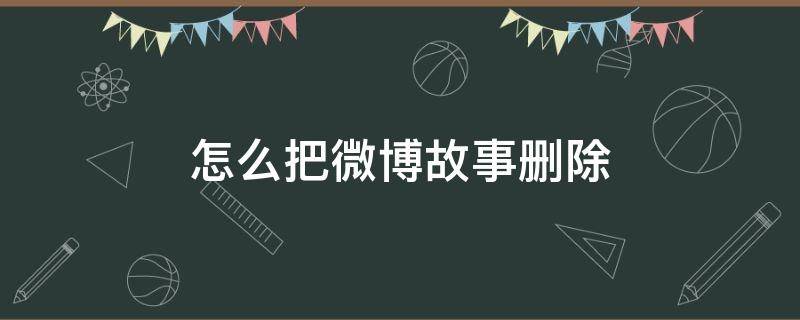 怎么把微博故事删除